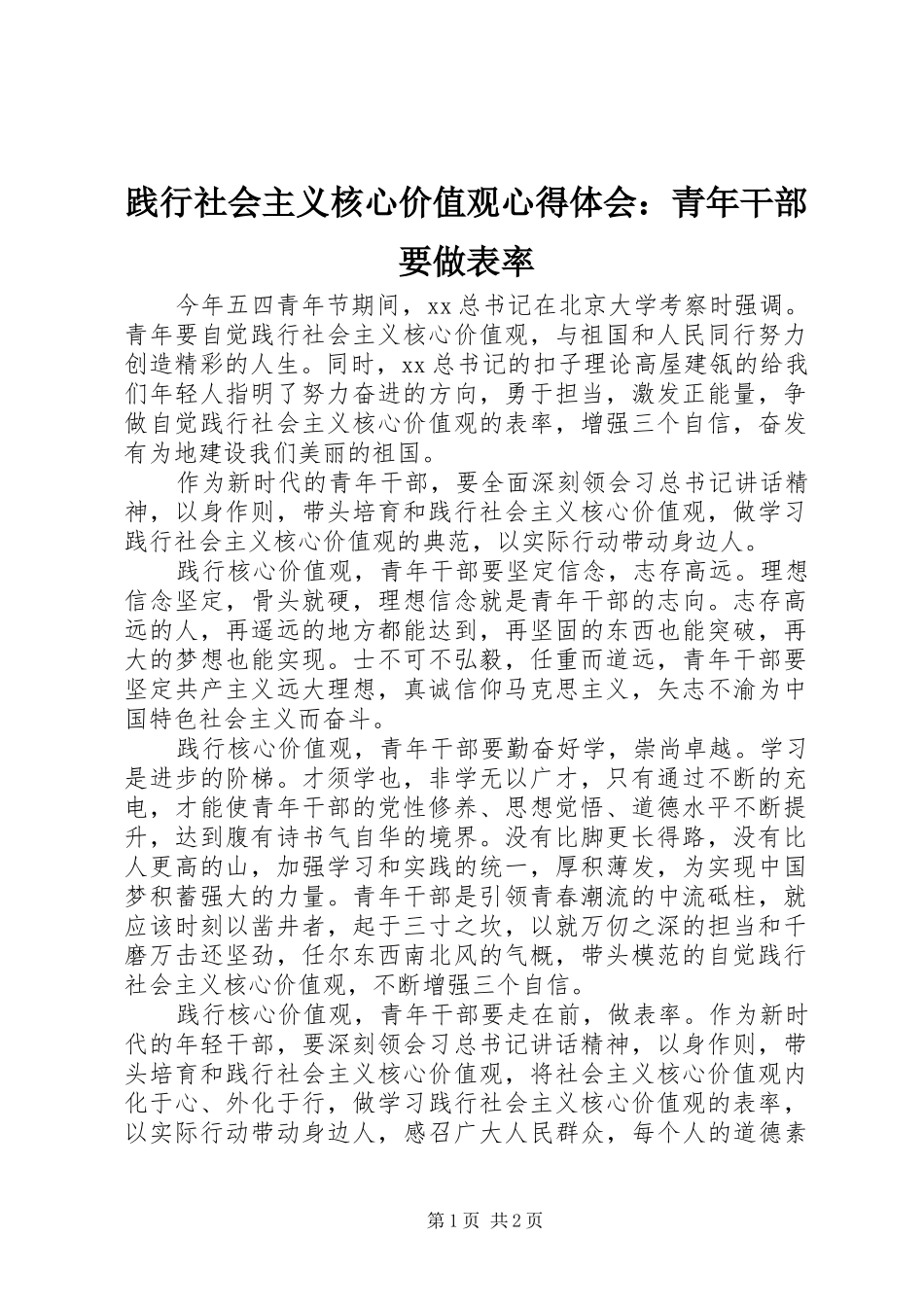 践行社会主义核心价值观心得体会：青年干部要做表率

今年五四青年节期间，xx 总书记在北京大学考察时强调。青年要自觉践行社会主义核心价值观，与祖国和人民同行努力创造精彩的人生。同时，xx 总书记的扣子理论高屋建瓴的给我们年轻人指明了努力奋进的方向，勇于担当，激发正能量，争做自觉践行社会主义核心价值观的表率，增强三个自信，奋发有为地建设我们美丽的祖国。

作为新时代的青年干部，要全面深刻领会习总书记讲话精神，以身作则，带头培育和践行社会主义核心价值观，做学习践行社会主义核心价值观的典范，以实际行动带动身边人。

践行核心价值观，青年干部要坚定信念，志存高远。理想信念坚定，骨头就硬，理想信念就是青年干部的志向。志存高远的人，再遥远的地方都能达到，再坚固的东西也能突破，再大的梦想也能实现。士不可不弘毅，任重而道远，青年干部要坚定共产主义远大理想，真诚信仰马克思主义，矢志不渝为中国特色社会主义而奋斗。

践行核心价值观，青年干部要勤奋好学，崇尚卓越。学习是进步的阶梯。才须学也，非学无以广才，只有通过不断的充电，才能使青年干部的党性修养、思想觉悟、道德水平不断提升，达到腹有诗书气自华的境界。没有比脚更长得路，没有比人更高的山，加强学习和实践的统一，厚积薄发，为实现中国梦积蓄强大的力量。青年干部是引领青春潮流的中流砥柱，就应该时刻以凿井者，起于三寸之坎，以就万仞之深的担当和千磨万击还坚劲，任尔东西南北风的气概，带头模范的自觉践行社会主义核心价值观，不断增强三个自信。

践行核心价值观，青年干部要走在前，做表率。作为新时代的年轻干部，要深刻领会习总书记讲话精神，以身作则，带头培育和践行社会主义核心价值观，将社会主义核心价值观内化于心、外化于行，做学习践行社会主义核心价值观的表率，以实际行动带动身边人，感召广大人民群众，每个人的道德素

第 1 页 共 2 页